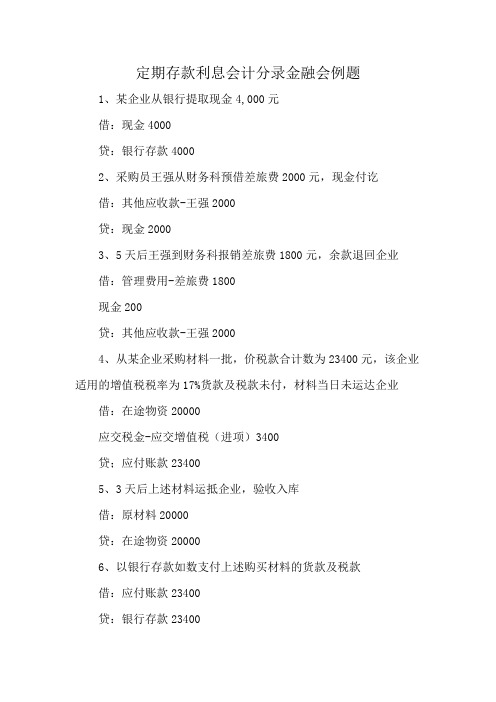 定期存款利息会计分录金融会例题

1、某企业从银行提取现金 4,000 元

借：现金 4000

贷：银行存款 4000

2、采购员王强从财务科预借差旅费 2000 元，现金付讫

借：其他应收款-王强 2000

贷：现金 2000

3、5 天后王强到财务科报销差旅费 1800 元，余款退回企业

借：管理费用-差旅费 1800

现金 200

贷：其他应收款-王强 2000

4、从某企业采购材料一批，价税款合计数为 23400 元，该企业适用的增值税税率为 17%货款及税款未付，材料当日未运达企业

借：在途物资 20000

应交税金-应交增值税（进项）3400

贷：应付账款 23400

5、3 天后上述材料运抵企业，验收入库

借：原材料 20000

贷：在途物资 20000

6、以银行存款如数支付上述购买材料的货款及税款

借：应付账款 23400

贷：银行存款 23400